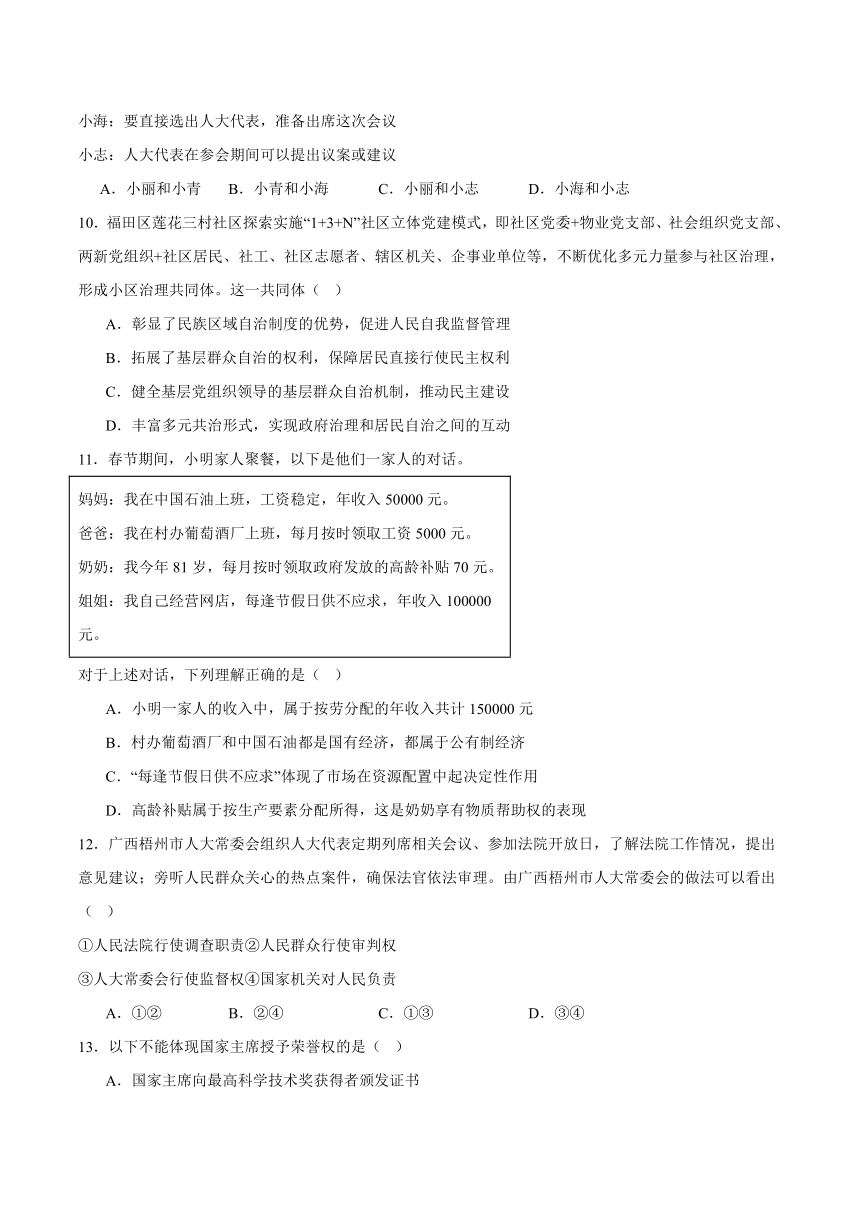 小海：要直接选出人大代表，准备出席这次会议

小志：人大代表在参会期间可以提出议案或建议

A．小丽和小青　B．小青和小海　C．小丽和小志　D．小海和小志

10．福田区莲花三村社区探索实施“1+3+N”社区立体党建模式，即社区党委+物业党支部、社会组织党支部、两新党组织+社区居民、社工、社区志愿者、辖区机关、企事业单位等，不断优化多元力量参与社区治理，形成小区治理共同体。这一共同体（　）

A．彰显了民族区域自治制度的优势，促进人民自我监督管理

B．拓展了基层群众自治的权利，保障居民直接行使民主权利

C．健全基层党组织领导的基层群众自治机制，推动民主建设

D．丰富多元共治形式，实现政府治理和居民自治之间的互动

11．春节期间，小明家人聚餐，以下是他们一家人的对话。

妈妈：我在中国石油上班，工资稳定，年收入 50000 元。

爸爸：我在村办葡萄酒厂上班，每月按时领取工资 5000 元。

奶奶：我今年 81 岁，每月按时领取政府发放的高龄补贴 70 元。

姐姐：我自己经营网店，每逢节假日供不应求，年收入 100000 元。

对于上述对话，下列理解正确的是（　）

A．小明一家人的收入中，属于按劳分配的年收入共计 150000 元

B．村办葡萄酒厂和中国石油都是国有经济，都属于公有制经济

C．“每逢节假日供不应求”体现了市场在资源配置中起决定性作用

D．高龄补贴属于按生产要素分配所得，这是奶奶享有物质帮助权的表现

12．广西梧州市人大常委会组织人大代表定期列席相关会议、参加法院开放日，了解法院工作情况，提出意见建议；旁听人民群众关心的热点案件，确保法官依法审理。由广西梧州市人大常委会的做法可以看出（　）

①人民法院行使调查职责②人民群众行使审判权

③人大常委会行使监督权④国家机关对人民负责

A．①②　B．②④　C．①③　D．③④

13．以下不能体现国家主席授予荣誉权的是（　）

A．国家主席向最高科学技术奖获得者颁发证书